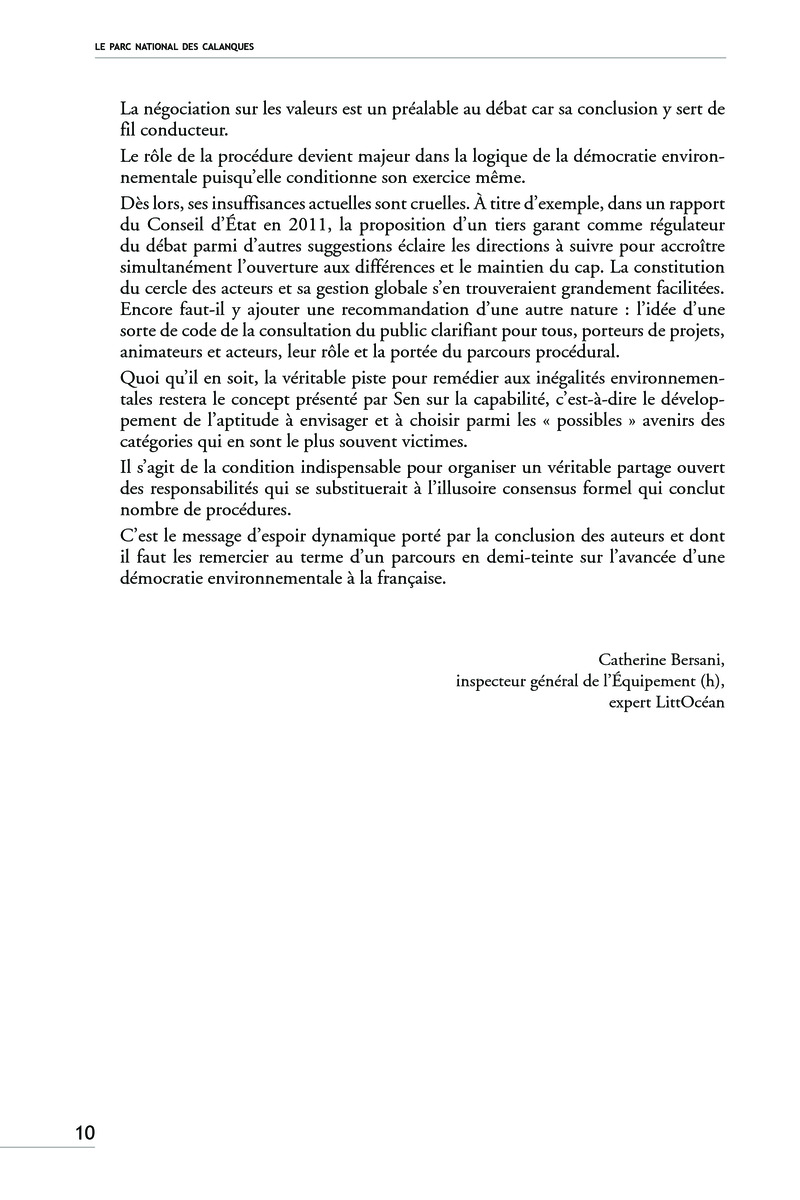 LE PARC NATIONAL DES CALANQUES

La négociation sur les valeurs est un préalable au débat car sa conclusion y sert de fil conducteur.

Le rôle de la procédure devient majeur dans la logique de la démocratie environnementale puisqu'elle conditionne son exercice même.

Dès lors, ses insuffisances actuelles sont cruelles. À titre d'exemple, dans un rapport du Conseil d'État en 2011, la proposition d'un tiers garant comme régulateur du débat parmi d'autres suggestions éclaire les directions à suivre pour accroître simultanément l'ouverture aux différences et le maintien du cap. La constitution du cercle des acteurs et sa gestion globale s'en trouveraient grandement facilitées. Encore faut-il y ajouter une recommandation d'une autre nature : l'idée d'une sorte de code de la consultation du public clarifiant pour tous, porteurs de projets, animateurs et acteurs, leur rôle et la portée du parcours procédural.

Quoi qu'il en soit, la véritable piste pour remédier aux inégalités environnementales restera le concept présenté par Sen sur la capabilité, c'est-à-dire le développement de l'aptitude à envisager et à choisir parmi les « possibles » avenirs des catégories qui en sont le plus souvent victimes.

Il s'agit de la condition indispensable pour organiser un véritable partage ouvert des responsabilités qui se substituerait à l'illusoire consensus formel qui conclut nombre de procédures.

C'est le message d'espoir dynamique porté par la conclusion des auteurs et dont il faut les remercier au terme d'un parcours en demi-teinte sur l'avancée d'une démocratie environnementale à la française.

Catherine Bersani,
inspecteur général de l'Équipement (h),
expert LittOcéan

10